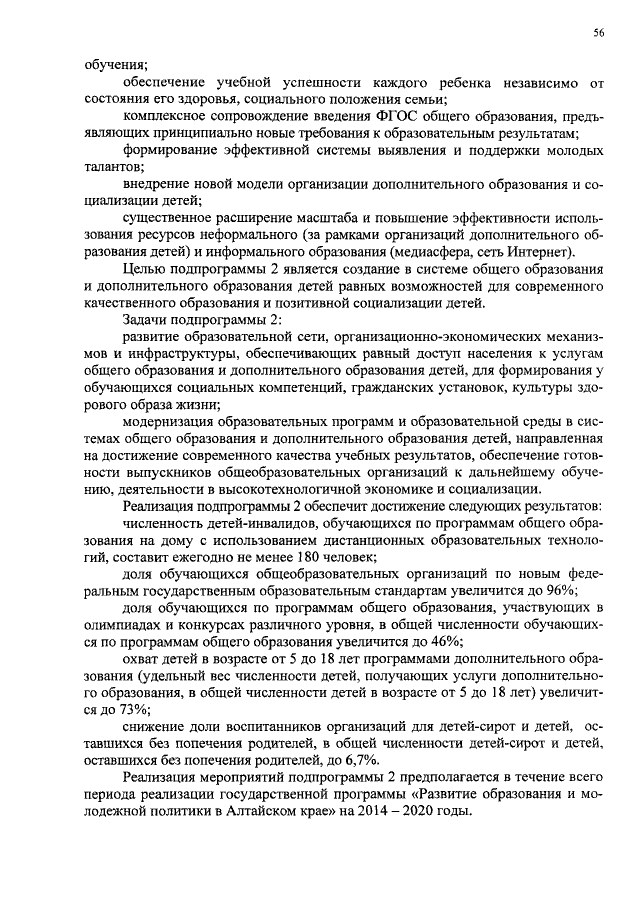 56

обучения;

обеспечение учебной успешности каждого ребенка независимо от состояния его здоровья, социального положения семьи;

комплексное сопровождение введения ФГОС общего образования, предъявляющих принципиально новые требования к образовательным результатам;

формирование эффективной системы выявления и поддержки молодых талантов;

внедрение новой модели организации дополнительного образования и социализации детей;

существенное расширение масштаба и повышение эффективности использования ресурсов неформального (за рамками организаций дополнительного образования детей) и информального образования (медиасфера, сеть Интернет).

Целью подпрограммы 2 является создание в системе общего образования и дополнительного образования детей равных возможностей для современного качественного образования и позитивной социализации детей.

Задачи подпрограммы 2:

развитие образовательной сети, организационно-экономических механизмов и инфраструктуры, обеспечивающих равный доступ населения к услугам общего образования и дополнительного образования детей, для формирования у обучающихся социальных компетенций, гражданских установок, культуры здорового образа жизни;

модернизация образовательных программ и образовательной среды в системах общего образования и дополнительного образования детей, направленная на достижение современного качества учебных результатов, обеспечение готовности выпускников общеобразовательных организаций к дальнейшему обучению, деятельности в высокотехнологичной экономике и социализации.

Реализация подпрограммы 2 обеспечит достижение следующих результатов:

численность детей-инвалидов, обучающихся по программам общего образования на дому с использованием дистанционных образовательных технологий, составит ежегодно не менее 180 человек;

доля обучающихся общеобразовательных организаций по новым федеральным государственным образовательным стандартам увеличится до 96%;

доля обучающихся по программам общего образования, участвующих в олимпиадах и конкурсах различного уровня, в общей численности обучающихся по программам общего образования увеличится до 46%;

охват детей в возрасте от 5 до 18 лет программами дополнительного образования (удельный вес численности детей, получающих услуги дополнительного образования, в общей численности детей в возрасте от 5 до 18 лет) увеличится до 73%;

снижение доли воспитанников организаций для детей-сирот и детей, оставшихся без попечения родителей, в общей численности детей-сирот и детей, оставшихся без попечения родителей, до 6,7%.

Реализация мероприятий подпрограммы 2 предполагается в течение всего периода реализации государственной программы «Развитие образования и молодежной политики в Алтайском крае» на 2014 – 2020 годы.